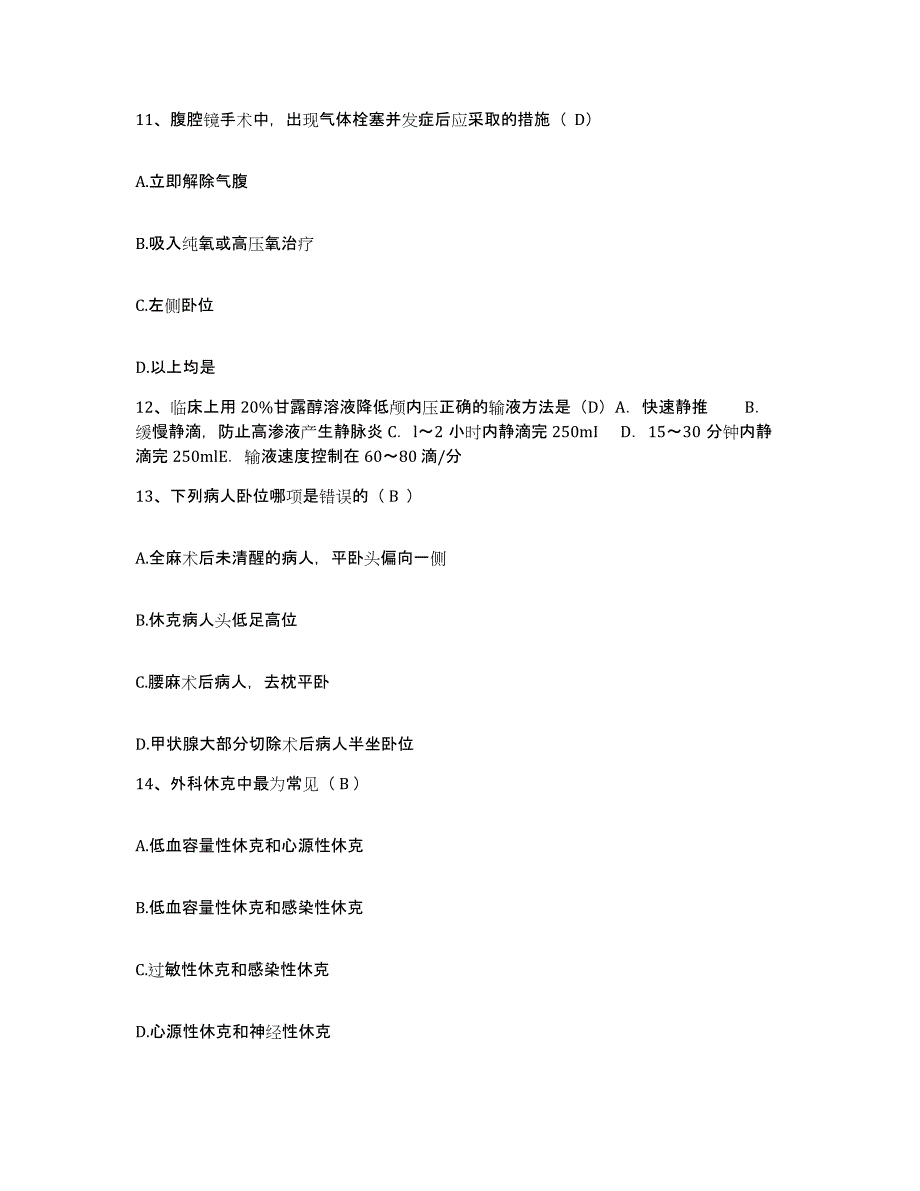 11、腹腔镜手术中，出现气体栓塞并发症后应采取的措施（ D）

A.立即解除气腹

B.吸入纯氧或高压氧治疗

C.左侧卧位

D.以上均是

12、临床上用 20%甘露醇溶液降低颅内压正确的输液方法是（D）A. 快速静推 B. 缓慢静滴，防止高渗液产生静脉炎 C. l～2 小时内静滴完 250ml D. 15～30 分钟内静滴完 250mlE. 输液速度控制在 60～80 滴/分

13、下列病人卧位哪项是错误的（ B ）

A.全麻术后未清醒的病人，平卧头偏向一侧

B.休克病人头低足高位

C.腰麻术后病人，去枕平卧

D.甲状腺大部分切除术后病人半坐卧位

14、外科休克中最为常见（ B ）

A.低血容量性休克和心源性休克

B.低血容量性休克和感染性休克

C.过敏性休克和感染性休克

D.心源性休克和神经性休克